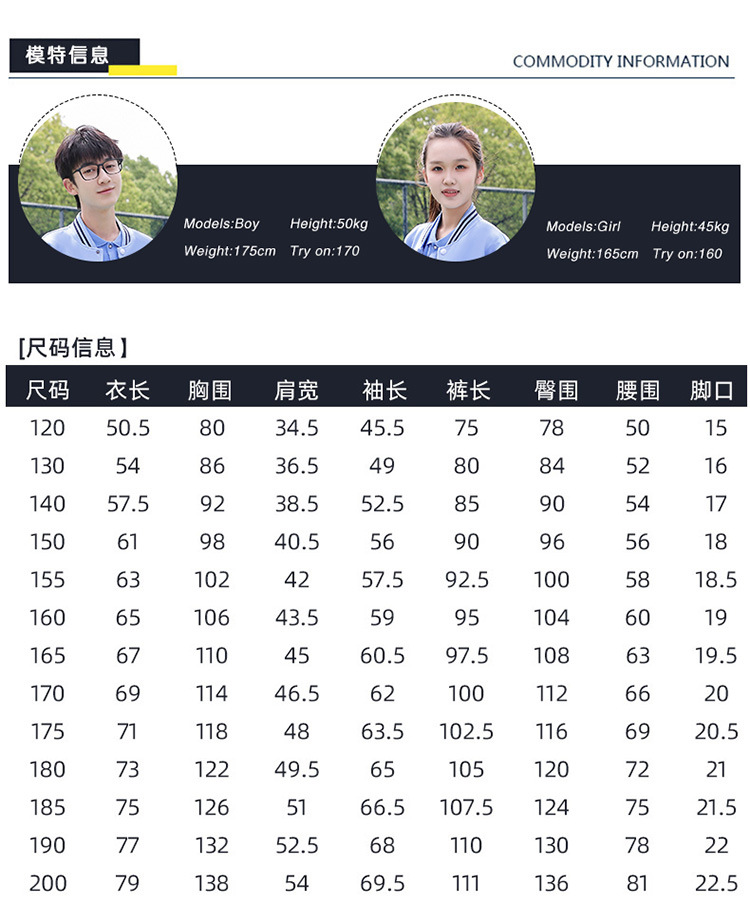 模特信息

COMMODITY INFORMATION

Models:Boy Height:50kg
Weight:175cm Try on:170

Models:Girl Height:45kg
Weight:165cm Try on:160

[尺码信息]

| 尺码 | 衣长 | 胸围 | 肩宽 | 袖长 | 裤长 | 臀围 | 腰围 | 脚口 |
|---|---|---|---|---|---|---|---|---|
| 120 | 50.5 | 80 | 34.5 | 45.5 | 75 | 78 | 50 | 15 |
| 130 | 54 | 86 | 36.5 | 49 | 80 | 84 | 52 | 16 |
| 140 | 57.5 | 92 | 38.5 | 52.5 | 85 | 90 | 54 | 17 |
| 150 | 61 | 98 | 40.5 | 56 | 90 | 96 | 56 | 18 |
| 155 | 63 | 102 | 42 | 57.5 | 92.5 | 100 | 58 | 18.5 |
| 160 | 65 | 106 | 43.5 | 59 | 95 | 104 | 60 | 19 |
| 165 | 67 | 110 | 45 | 60.5 | 97.5 | 108 | 63 | 19.5 |
| 170 | 69 | 114 | 46.5 | 62 | 100 | 112 | 66 | 20 |
| 175 | 71 | 118 | 48 | 63.5 | 102.5 | 116 | 69 | 20.5 |
| 180 | 73 | 122 | 49.5 | 65 | 105 | 120 | 72 | 21 |
| 185 | 75 | 126 | 51 | 66.5 | 107.5 | 124 | 75 | 21.5 |
| 190 | 77 | 132 | 52.5 | 68 | 110 | 130 | 78 | 22 |
| 200 | 79 | 138 | 54 | 69.5 | 111 | 136 | 81 | 22.5 |